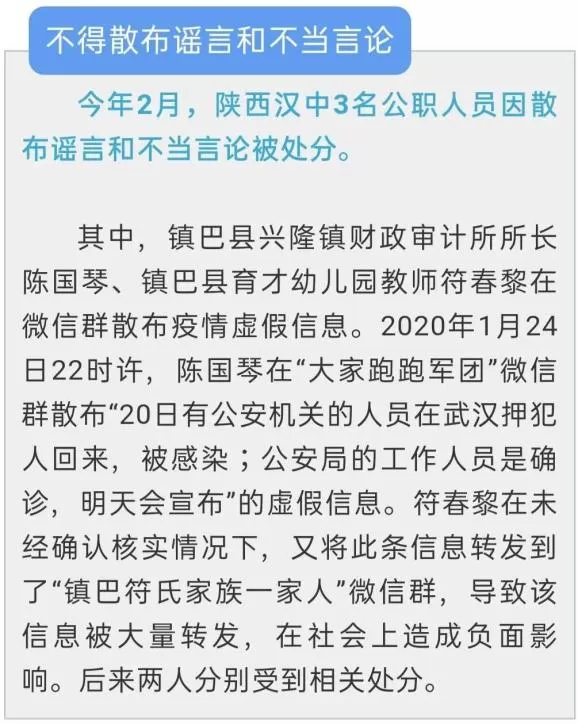 不得散布谣言和不当言论

今年2月，陕西汉中3名公职人员因散布谣言和不当言论被处分。

其中，镇巴县兴隆镇财政审计所所长陈国琴、镇巴县育才幼儿园教师符春黎在微信群散布疫情虚假信息。2020年1月24日22时许，陈国琴在“大家跑跑军团”微信群散布“20日有公安机关的人员在武汉押犯人回来，被感染；公安局的工作人员是确诊，明天会宣布”的虚假信息。符春黎在未经确认核实情况下，又将此条信息转发到了“镇巴符氏家族一家人”微信群，导致该信息被大量转发，在社会上造成负面影响。后来两人分别受到相关处分。